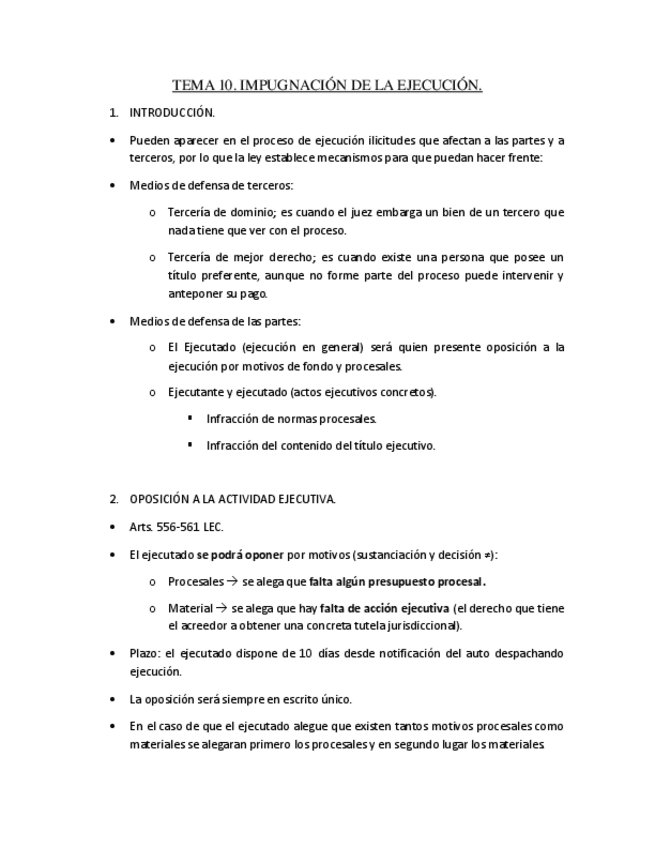 TEMA 10. IMPUGNACIÓN DE LA EJECUCIÓN.

1. INTRODUCCIÓN.

• Pueden aparecer en el proceso de ejecución ilicitudes que afectan a las partes y a terceros, por lo que la ley establece mecanismos para que puedan hacer frente:

• Medios de defensa de terceros:

o Tercería de dominio; es cuando el juez embarga un bien de un tercero que nada tiene que ver con el proceso.

o Tercería de mejor derecho; es cuando existe una persona que posee un título preferente, aunque no forme parte del proceso puede intervenir y anteponer su pago.

• Medios de defensa de las partes:

o El Ejecutado (ejecución en general) será quien presente oposición a la ejecución por motivos de fondo y procesales.

o Ejecutante y ejecutado (actos ejecutivos concretos).

▪ Infracción de normas procesales.

▪ Infracción del contenido del título ejecutivo.

2. OPOSICIÓN A LA ACTIVIDAD EJECUTIVA.

• Arts. 556-561 LEC.

• El ejecutado se podrá oponer por motivos (sustanciación y decisión ≠):

o Procesales → se alega que falta algún presupuesto procesal.

o Material → se alega que hay falta de acción ejecutiva (el derecho que tiene el acreedor a obtener una concreta tutela jurisdiccional).

• Plazo: el ejecutado dispone de 10 días desde notificación del auto despachando ejecución.

• La oposición será siempre en escrito único.

• En el caso de que el ejecutado alegue que existen tantos motivos procesales como materiales se alegaran primero los procesales y en segundo lugar los materiales.